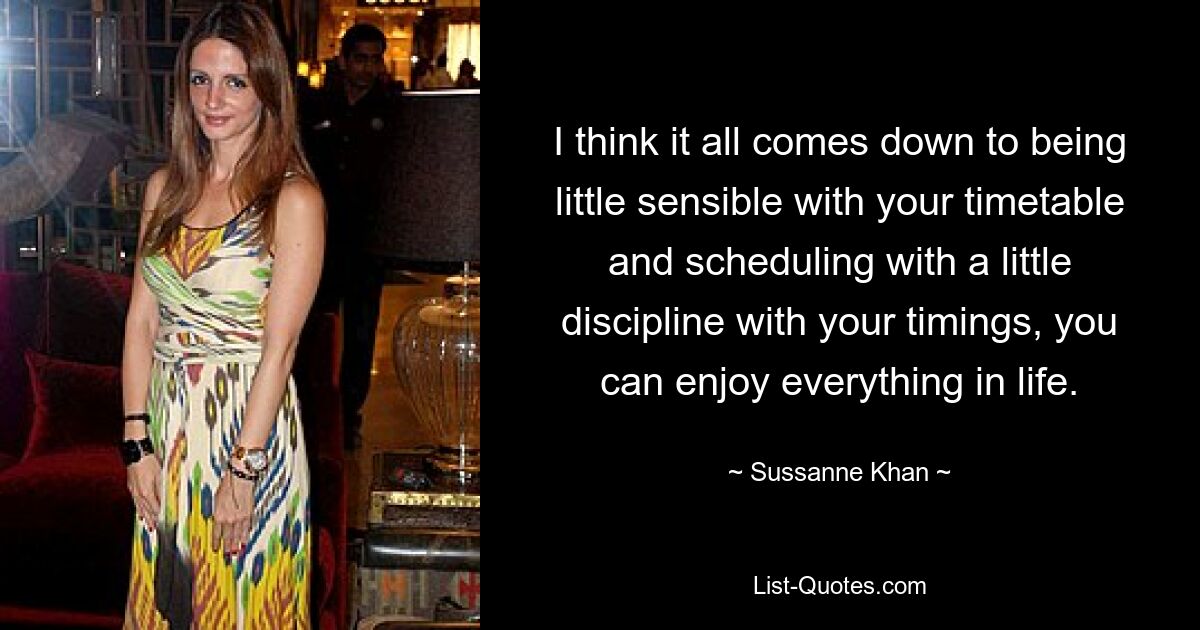 I think it all comes down to being little sensible with your timetable and scheduling with a little discipline with your timings, you can enjoy everything in life.

~ Sussanne Khan ~

List-Quotes.com